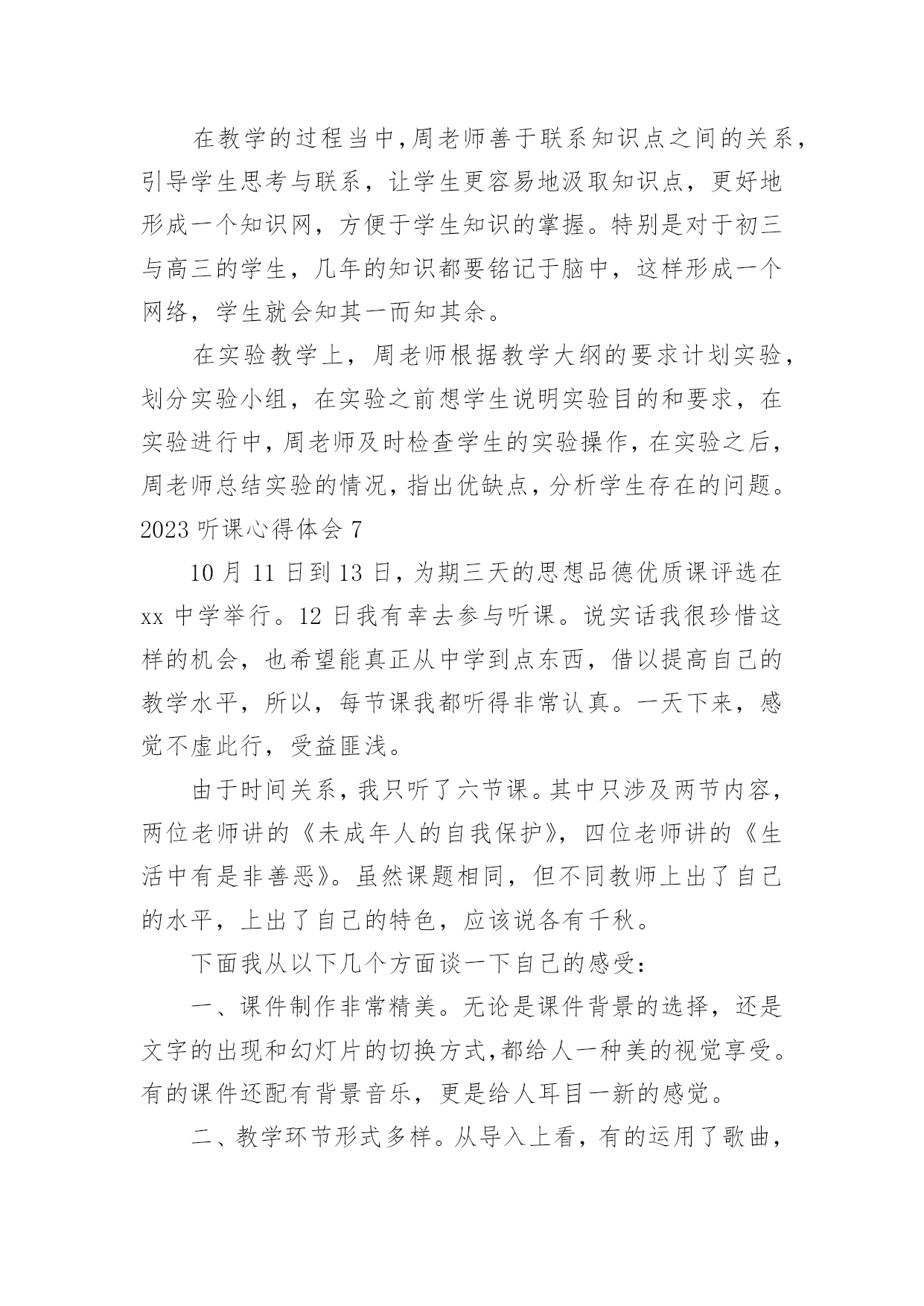 在教学的过程当中，周老师善于联系知识点之间的关系，引导学生思考与联系，让学生更容易地汲取知识点，更好地形成一个知识网，方便于学生知识的掌握。特别是对于初三与高三的学生，几年的知识都要铭记于脑中，这样形成一个网络，学生就会知其一而知其余。

在实验教学上，周老师根据教学大纲的要求计划实验，划分实验小组，在实验之前想学生说明实验目的和要求，在实验进行中，周老师及时检查学生的实验操作，在实验之后，周老师总结实验的情况，指出优缺点，分析学生存在的问题。

2023 听课心得体会 7

10 月 11 日到 13 日，为期三天的思想品德优质课评选在 xx 中学举行。12 日我有幸去参与听课。说实话我很珍惜这样的机会，也希望能真正从中学到点东西，借以提高自己的教学水平，所以，每节课我都听得非常认真。一天下来，感觉不虚此行，受益匪浅。

由于时间关系，我只听了六节课。其中只涉及两节内容，两位老师讲的《未成年人的自我保护》，四位老师讲的《生活中有是非善恶》。虽然课题相同，但不同教师上出了自己的水平，上出了自己的特色，应该说各有千秋。

下面我从以下几个方面谈一下自己的感受：

一、课件制作非常精美。无论是课件背景的选择，还是文字的出现和幻灯片的切换方式，都给人一种美的视觉享受。有的课件还配有背景音乐，更是给人耳目一新的感觉。

二、教学环节形式多样。从导入上看，有的运用了歌曲，